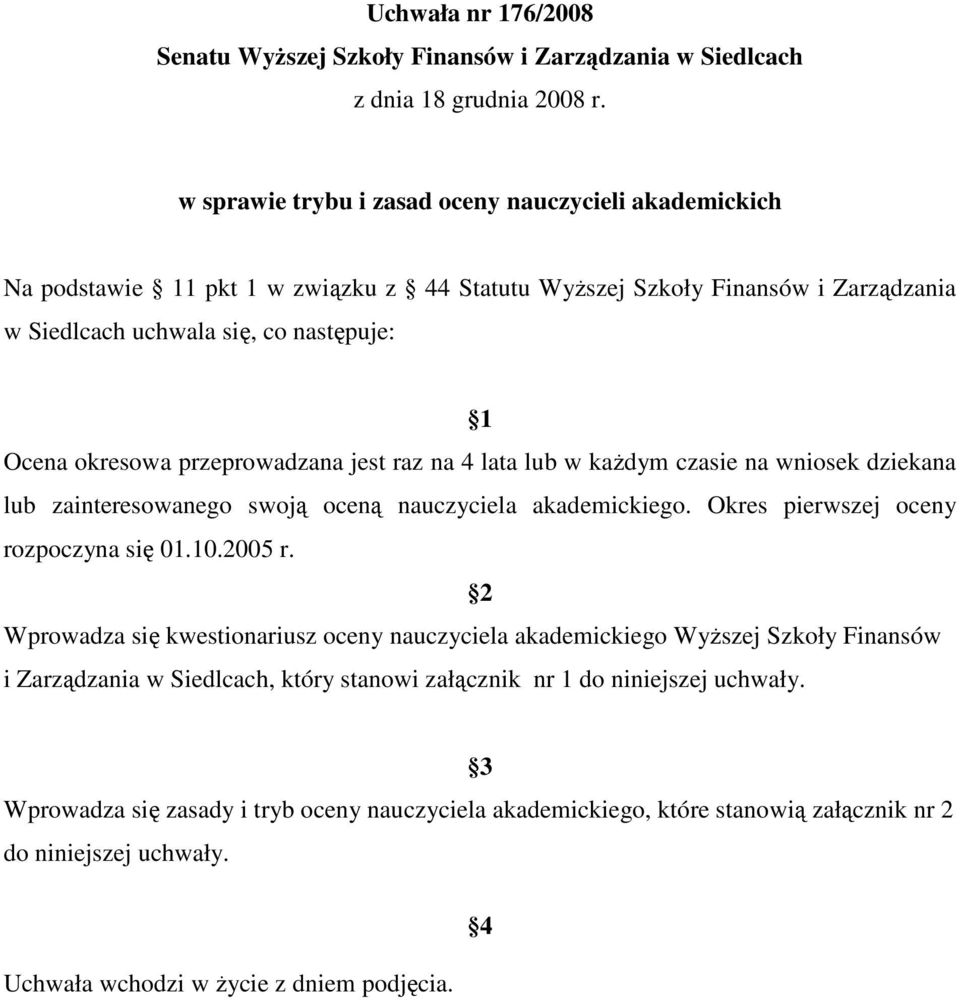 Uchwała nr 176/2008
Senatu Wyższej Szkoły Finansów i Zarządzania w Siedlcach
z dnia 18 grudnia 2008 r.

w sprawie trybu i zasad oceny nauczycieli akademickich

Na podstawie § 11 pkt 1 w związku z § 44 Statutu Wyższej Szkoły Finansów i Zarządzania w Siedlcach uchwala się, co następuje:

§1

Ocena okresowa przeprowadzana jest raz na 4 lata lub w każdym czasie na wniosek dziekana lub zainteresowanego swoją oceną nauczyciela akademickiego. Okres pierwszej oceny rozpoczyna się 01.10.2005 r.

§2

Wprowadza się kwestionariusz oceny nauczyciela akademickiego Wyższej Szkoły Finansów i Zarządzania w Siedlcach, który stanowi załącznik nr 1 do niniejszej uchwały.

§3

Wprowadza się zasady i tryb oceny nauczyciela akademickiego, które stanowią załącznik nr 2 do niniejszej uchwały.

§4

Uchwała wchodzi w życie z dniem podjęcia.